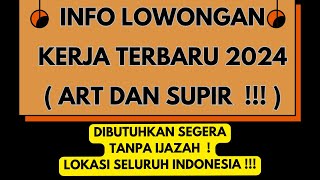 INFO LOWONGAN
KERJA TERBARU 2024
( ART DAN SUPIR !!! )

DIBUTUHKAN SEGERA
TANPA IJAZAH !
LOKASI SELURUH INDONESIA !!!